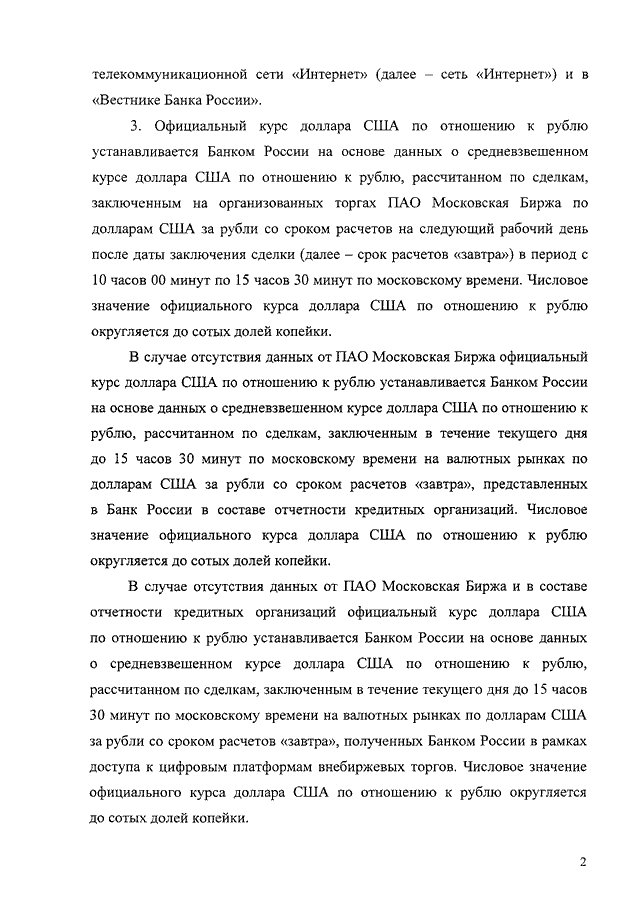 телекоммуникационной сети «Интернет» (далее – сеть «Интернет») и в «Вестнике Банка России».

3. Официальный курс доллара США по отношению к рублю устанавливается Банком России на основе данных о средневзвешенном курсе доллара США по отношению к рублю, рассчитанном по сделкам, заключенным на организованных торгах ПАО Московская Биржа по долларам США за рубли со сроком расчетов на следующий рабочий день после даты заключения сделки (далее – срок расчетов «завтра») в период с 10 часов 00 минут по 15 часов 30 минут по московскому времени. Числовое значение официального курса доллара США по отношению к рублю округляется до сотых долей копейки.

В случае отсутствия данных от ПАО Московская Биржа официальный курс доллара США по отношению к рублю устанавливается Банком России на основе данных о средневзвешенном курсе доллара США по отношению к рублю, рассчитанном по сделкам, заключенным в течение текущего дня до 15 часов 30 минут по московскому времени на валютных рынках по долларам США за рубли со сроком расчетов «завтра», представленных в Банк России в составе отчетности кредитных организаций. Числовое значение официального курса доллара США по отношению к рублю округляется до сотых долей копейки.

В случае отсутствия данных от ПАО Московская Биржа и в составе отчетности кредитных организаций официальный курс доллара США по отношению к рублю устанавливается Банком России на основе данных о средневзвешенном курсе доллара США по отношению к рублю, рассчитанном по сделкам, заключенным в течение текущего дня до 15 часов 30 минут по московскому времени на валютных рынках по долларам США за рубли со сроком расчетов «завтра», полученных Банком России в рамках доступа к цифровым платформам внебиржевых торгов. Числовое значение официального курса доллара США по отношению к рублю округляется до сотых долей копейки.

2